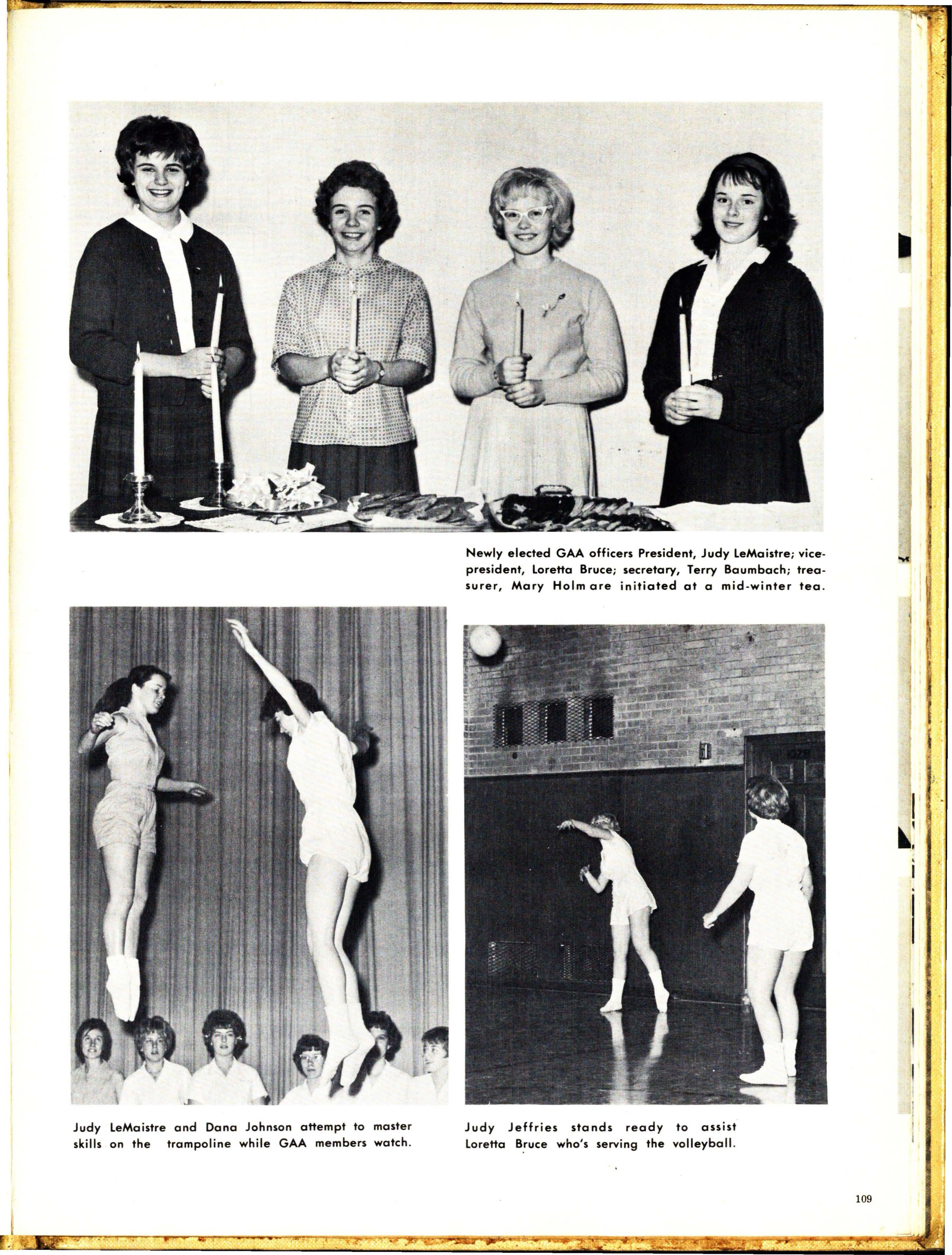 Newly elected GAA officers President, Judy LeMaistre; vice-president, Loretta Bruce; secretary, Terry Baumbach; treasurer, Mary Holm are initiated at a mid-winter tea.

Judy LeMaistre and Dana Johnson attempt to master skills on the trampoline while GAA members watch.

Judy Jeffries stands ready to assist Loretta Bruce who's serving the volleyball.

109